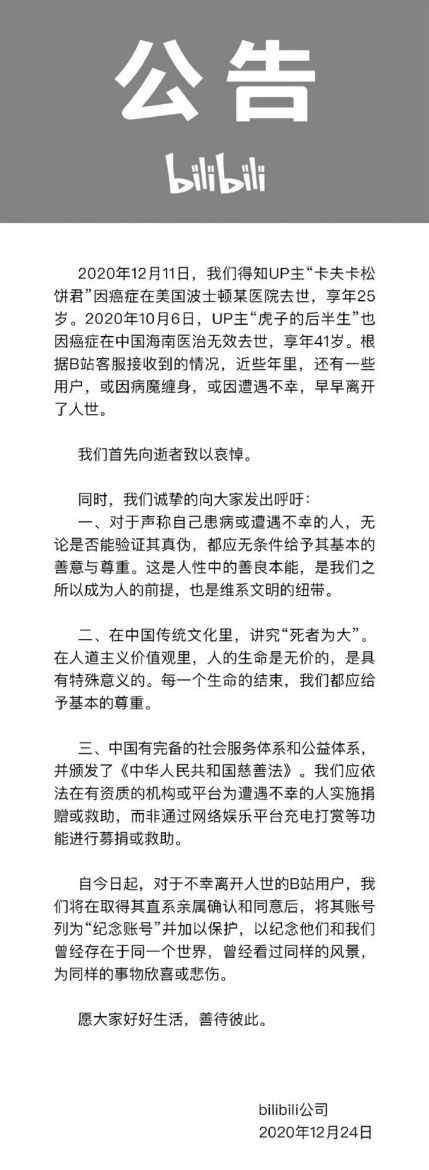 公告

bilibili

2020年12月11日，我们得知UP主“卡夫卡松饼君”因癌症在美国波士顿某医院去世，享年25岁。2020年10月6日，UP主“虎子的后半生”也因癌症在中国海南医治无效去世，享年41岁。根据B站客服接收到的情况，近些年里，还有一些用户，或因病魔缠身，或因遭遇不幸，早早离开了人世。

我们首先向逝者致以哀悼。

同时，我们诚挚的向大家发出呼吁：

一、对于声称自己患病或遭遇不幸的人，无论是否能验证其真伪，都应无条件给予其基本的善意与尊重。这是人性中的善良本能，是我们之所以成为人的前提，也是维系文明的纽带。

二、在中国传统文化里，讲究“死者为大”。在人道主义价值观里，人的生命是无价的，是具有特殊意义的。每一个生命的结束，我们都应给予基本的尊重。

三、中国有完备的社会服务体系和公益体系，并颁发了《中华人民共和国慈善法》。我们应依法在有资质的机构或平台为遭遇不幸的人实施捐赠或救助，而非通过网络娱乐平台充电打赏等功能进行募捐或救助。

自今日起，对于不幸离开人世的B站用户，我们将在取得其直系亲属确认和同意后，将其账号列为“纪念账号”并加以保护，以纪念他们和我们曾经存在于同一个世界，曾经看过同样的风景，为同样的事物欣喜或悲伤。

愿大家好好生活，善待彼此。

bilibili公司
2020年12月24日